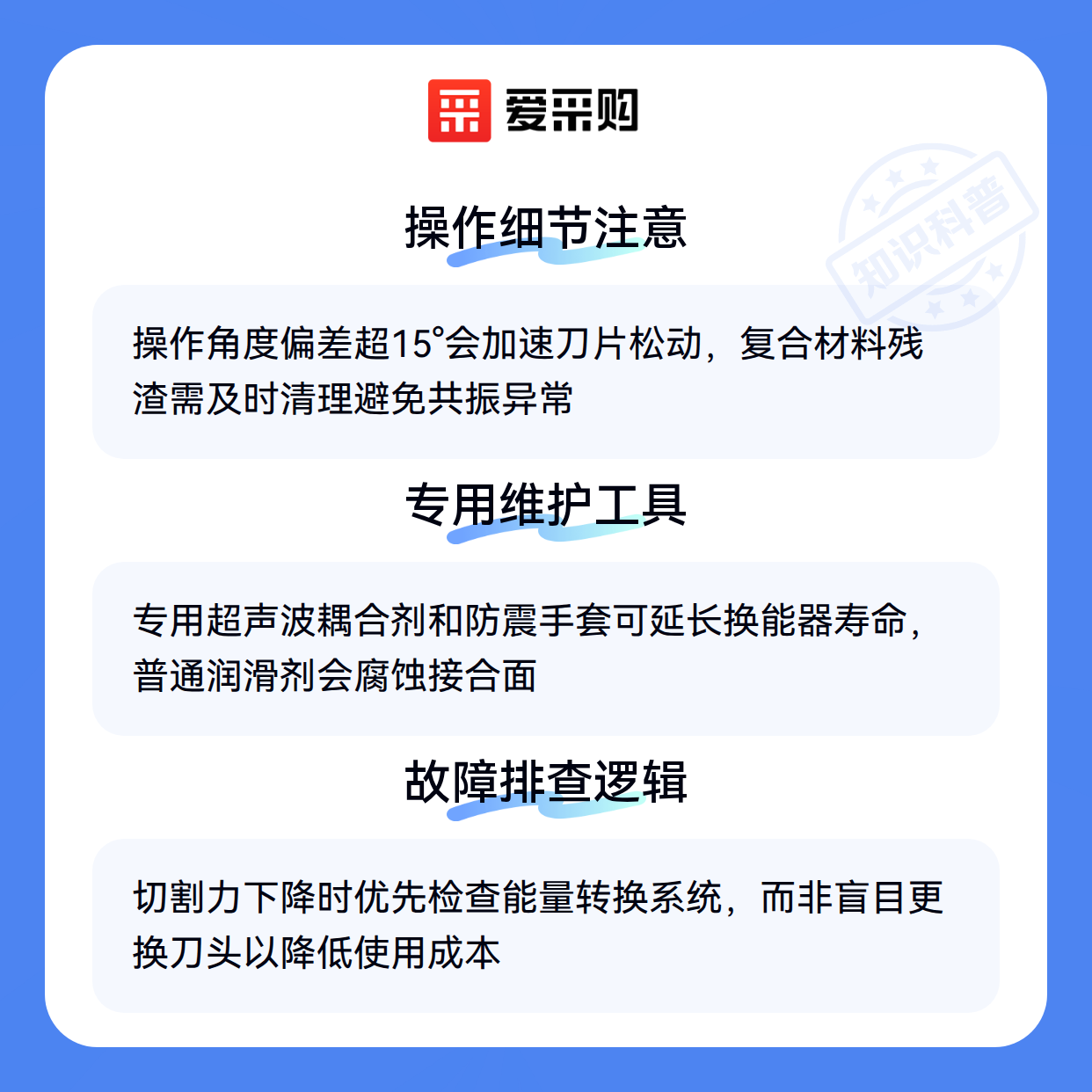 爱采购

操作细节注意

操作角度偏差超15°会加速刀片松动，复合材料残渣需及时清理避免共振异常

专用维护工具

专用超声波耦合剂和防震手套可延长换能器寿命，普通润滑剂会腐蚀接合面

故障排查逻辑

切割力下降时优先检查能量转换系统，而非盲目更换刀头以降低使用成本

知识科普